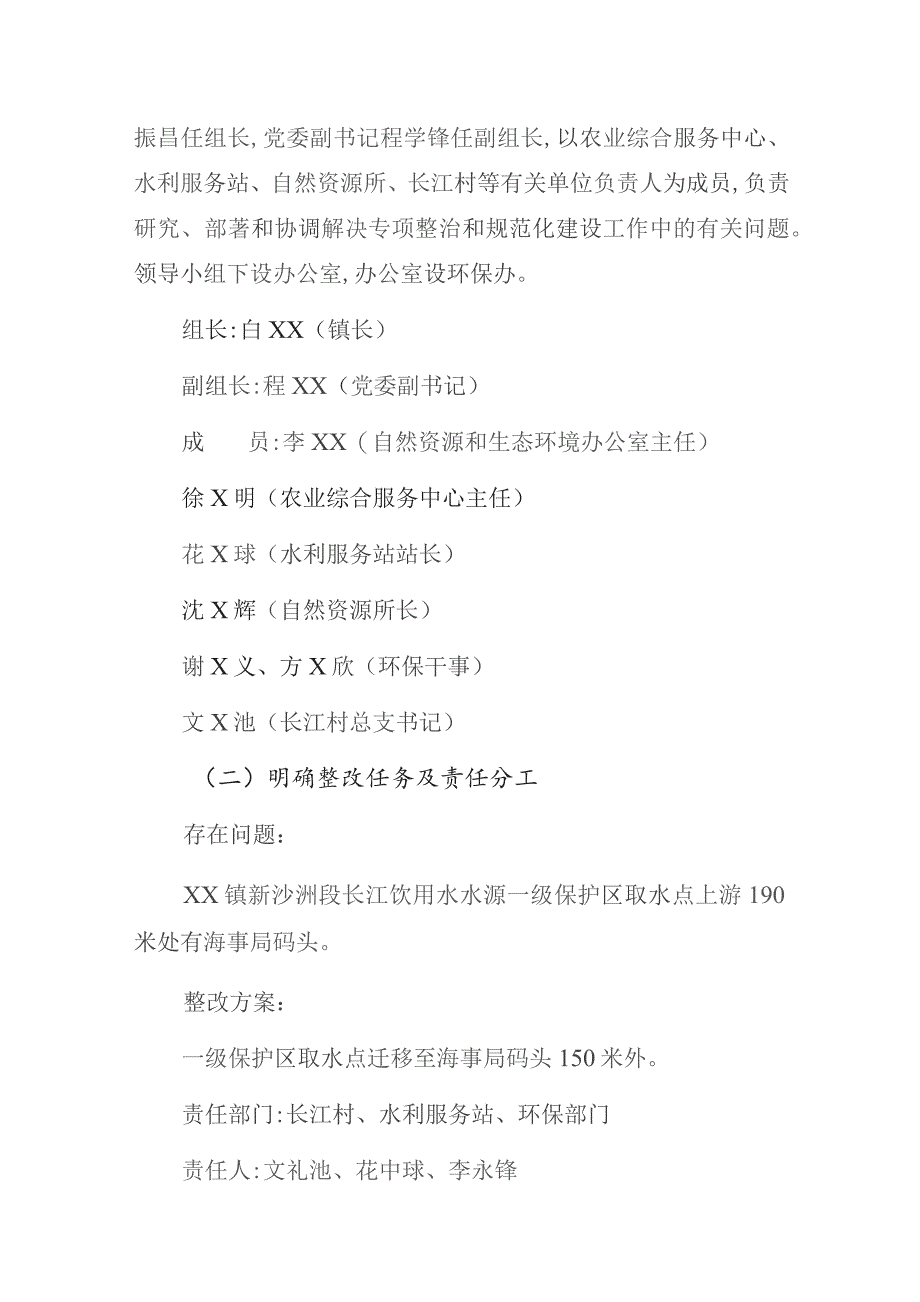 振昌任组长，党委副书记程学锋任副组长，以农业综合服务中心、水利服务站、自然资源所、长江村等有关单位负责人为成员，负责研究、部著和协调解决专项整治和规范化建设工作中的有关问题。领导小组下设办公室，办公室设环保办。

组长：白XX（镇长）

副组长：程XX（党委副书记）

成　员：李XX（自然资源和生态环境办公室主任）

徐X明（农业综合服务中心主任）

花X球（水利服务站站长）

沈X辉（自然资源所长）

谢X义、方X欣（环保干事）

文X池（长江村总支书记）

（二）明确整改任务及责任分工

存在问题：

XX镇新沙洲段长江饮用水水源一级保护区取水点上游190米处有海事局码头。

整改方案：

一级保护区取水点迁移至海事局码头150米外。

责任部门：长江村、水利服务站、环保部门

责任人：文礼池、花中球、李永锋